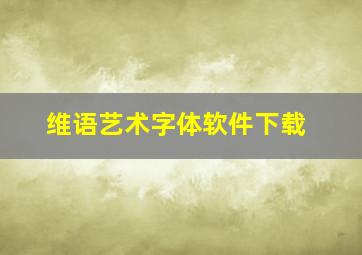 维语艺术字体软件下载